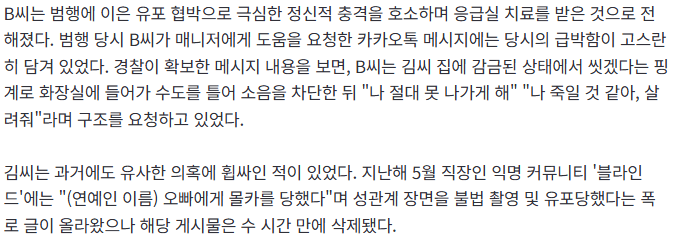 B씨는 범행에 이은 유포 협박으로 극심한 정신적 충격을 호소하며 응급실 치료를 받은 것으로 전해졌다. 범행 당시 B씨가 매니저에게 도움을 요청한 카카오톡 메시지에는 당시의 급박함이 고스란히 담겨 있었다. 경찰이 확보한 메시지 내용을 보면, B씨는 김씨 집에 감금된 상태에서 씻겠다는 핑계로 화장실에 들어가 수도를 틀어 소음을 차단한 뒤 "나 절대 못 나가게 해" "나 죽일 것 같아, 살려줘"라며 구조를 요청하고 있었다.

김씨는 과거에도 유사한 의혹에 휩싸인 적이 있었다. 지난해 5월 직장인 익명 커뮤니티 '블라인드'에는 "(연예인 이름) 오빠에게 몰카를 당했다"며 성관계 장면을 불법 촬영 및 유포당했다는 폭로 글이 올라왔으나 해당 게시물은 수 시간 만에 삭제됐다.